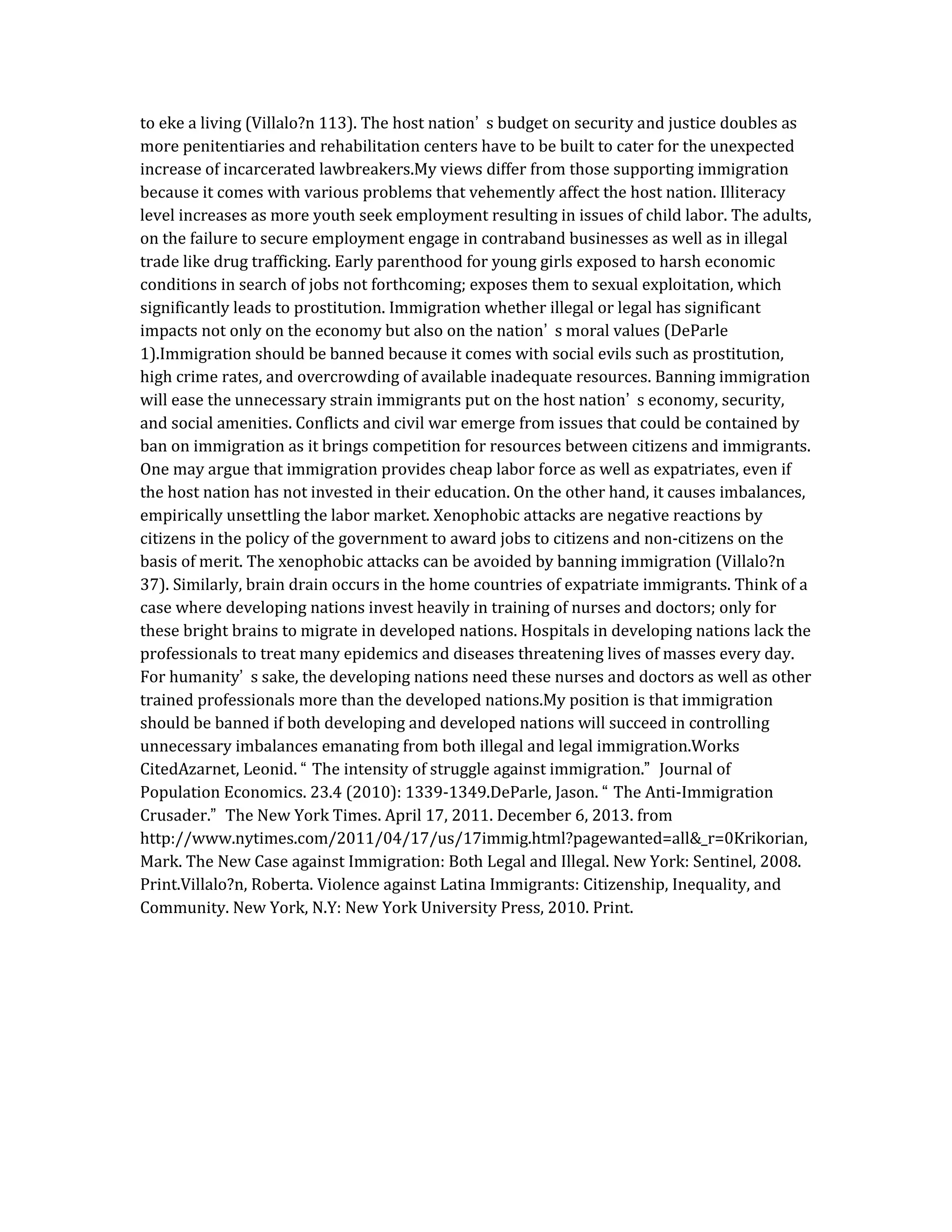 to eke a living (Villalo?n 113). The host nation’s budget on security and justice doubles as more penitentiaries and rehabilitation centers have to be built to cater for the unexpected increase of incarcerated lawbreakers.My views differ from those supporting immigration because it comes with various problems that vehemently affect the host nation. Illiteracy level increases as more youth seek employment resulting in issues of child labor. The adults, on the failure to secure employment engage in contraband businesses as well as in illegal trade like drug trafficking. Early parenthood for young girls exposed to harsh economic conditions in search of jobs not forthcoming; exposes them to sexual exploitation, which significantly leads to prostitution. Immigration whether illegal or legal has significant impacts not only on the economy but also on the nation’s moral values (DeParle 1).Immigration should be banned because it comes with social evils such as prostitution, high crime rates, and overcrowding of available inadequate resources. Banning immigration will ease the unnecessary strain immigrants put on the host nation’s economy, security, and social amenities. Conflicts and civil war emerge from issues that could be contained by ban on immigration as it brings competition for resources between citizens and immigrants. One may argue that immigration provides cheap labor force as well as expatriates, even if the host nation has not invested in their education. On the other hand, it causes imbalances, empirically unsettling the labor market. Xenophobic attacks are negative reactions by citizens in the policy of the government to award jobs to citizens and non-citizens on the basis of merit. The xenophobic attacks can be avoided by banning immigration (Villalo?n 37). Similarly, brain drain occurs in the home countries of expatriate immigrants. Think of a case where developing nations invest heavily in training of nurses and doctors; only for these bright brains to migrate in developed nations. Hospitals in developing nations lack the professionals to treat many epidemics and diseases threatening lives of masses every day. For humanity’s sake, the developing nations need these nurses and doctors as well as other trained professionals more than the developed nations.My position is that immigration should be banned if both developing and developed nations will succeed in controlling unnecessary imbalances emanating from both illegal and legal immigration.Works CitedAzarnet, Leonid. “ The intensity of struggle against immigration.” Journal of Population Economics. 23.4 (2010): 1339-1349.DeParle, Jason. “ The Anti-Immigration Crusader.” The New York Times. April 17, 2011. December 6, 2013. from http://www.nytimes.com/2011/04/17/us/17immig.html?pagewanted=all&_r=0Krikorian, Mark. The New Case against Immigration: Both Legal and Illegal. New York: Sentinel, 2008. Print.Villalo?n, Roberta. Violence against Latina Immigrants: Citizenship, Inequality, and Community. New York, N.Y: New York University Press, 2010. Print.